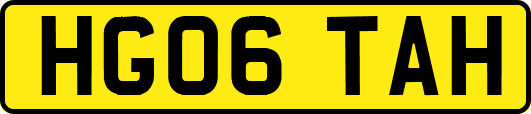 HG06 TAH